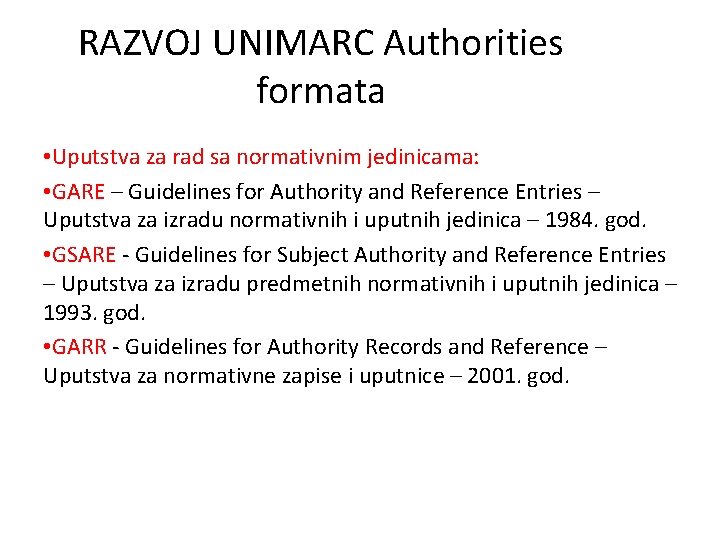 RAZVOJ UNIMARC Authorities formata

•Uputstva za rad sa normativnim jedinicama:

•GARE – Guidelines for Authority and Reference Entries – Uputstva za izradu normativnih i uputnih jedinica – 1984. god.

•GSARE - Guidelines for Subject Authority and Reference Entries – Uputstva za izradu predmetnih normativnih i uputnih jedinica – 1993. god.

•GARR - Guidelines for Authority Records and Reference – Uputstva za normativne zapise i uputnice – 2001. god.